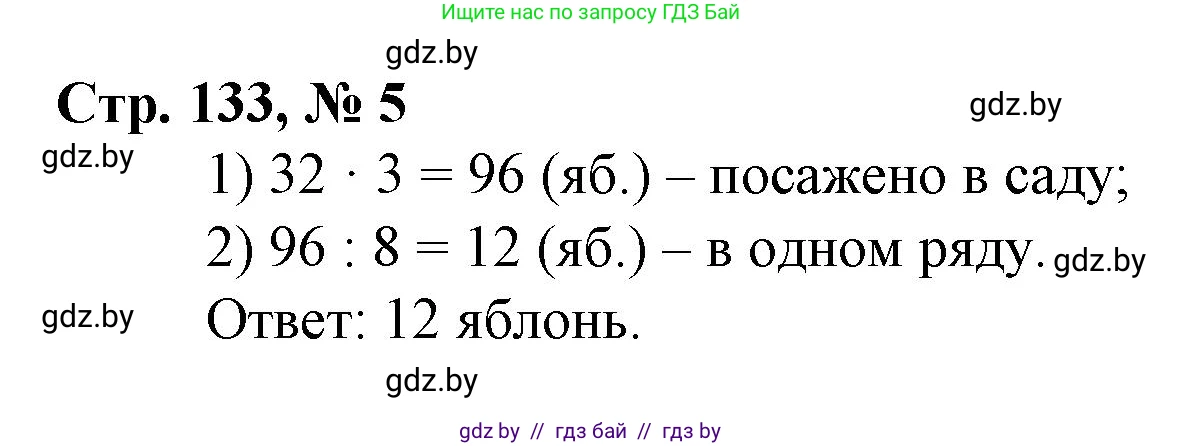 Ищите нас по запросу ГДЗ Бай

gdz.by

Стр. 133, № 5

gdz.by

gdz.by

1) $32 \cdot 3 = 96$ (яб.) – посажено в саду;

2) $96 : 8 = 12$ (яб.) – в одном ряду.

gdz.by

gdz.by

Ответ: 12 яблонь.

gdz.by

gdz by // гдз бай // гдз by